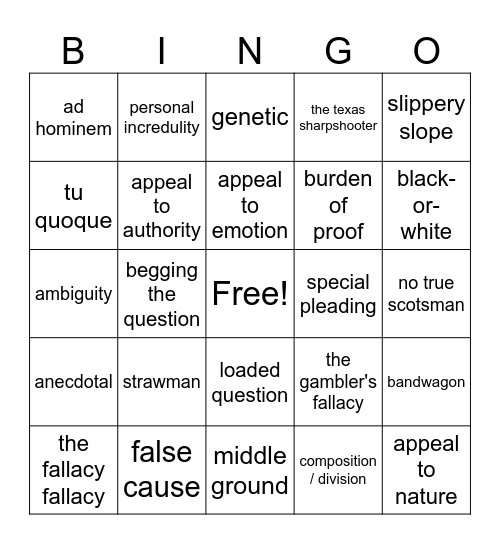 | B | I | N | G | O |
|---|---|---|---|---|
| ad hominem | personal incredulity | genetic | the texas sharpshooter | slippery slope |
| tu quoque | appeal to authority | appeal to emotion | burden of proof | black-or-white |
| ambiguity | begging the question | Free! | special pleading | no true scotsman |
| anecdotal | strawman | loaded question | the gambler's fallacy | bandwagon |
| the fallacy fallacy | false cause | middle ground | composition / division | appeal to nature |